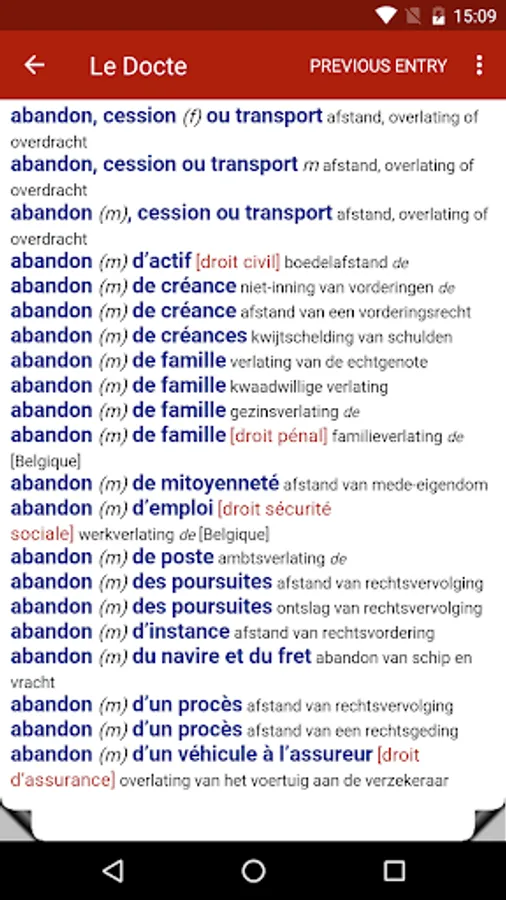 15:09

Le Docte PREVIOUS ENTRY

abandon, cession (f) ou transport afstand, overlating of overdracht
abandon, cession ou transport m afstand, overlating of overdracht
abandon (m), cession ou transport afstand, overlating of overdracht
abandon (m) d'actif [droit civil] boedelafstand de
abandon (m) de créance niet-inning van vorderingen de
abandon (m) de créance afstand van een vorderingsrecht
abandon (m) de créances kwijtschelding van schulden
abandon (m) de famille verlating van de echtgenote
abandon (m) de famille kwaadwillige verlating
abandon (m) de famille gezinsverlating de
abandon (m) de famille [droit pénal] familieverlating de [Belgique]
abandon (m) de mitoyenneté afstand van mede-eigendom
abandon (m) d'emploi [droit sécurité sociale] werkverlating de [Belgique]
abandon (m) de poste ambtsverlating de
abandon (m) des poursuites afstand van rechtsvervolging
abandon (m) des poursuites ontslag van rechtsvervolging
abandon (m) d'instance afstand van rechtsvordering
abandon (m) du navire et du fret abandon van schip en vracht
abandon (m) d'un procès afstand van rechtsvervolging
abandon (m) d'un procès afstand van een rechtsgeding
abandon (m) d'un véhicule à l'assureur [droit d'assurance] overlating van het voertuig aan de verzekeraar